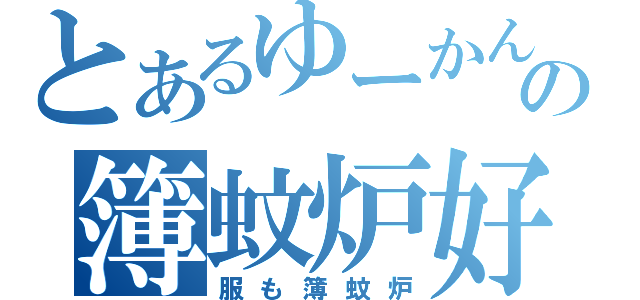 とあるゆーかんの
簿蚊炉好
服も簿蚊炉